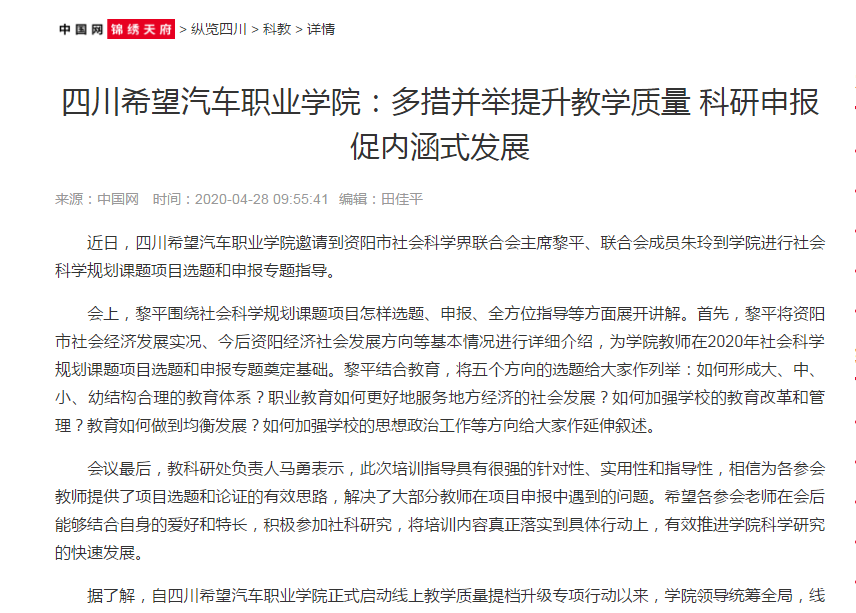 中国网 锦绣天府 > 纵览四川 > 科教 > 详情

四川希望汽车职业学院：多措并举提升教学质量 科研申报促内涵式发展

来源：中国网 时间：2020-04-28 09:55:41 编辑：田佳平

近日，四川希望汽车职业学院邀请到资阳市社会科学界联合会主席黎平、联合会成员朱玲到学院进行社会科学规划课题项目选题和申报专题指导。

会上，黎平围绕社会科学规划课题项目怎样选题、申报、全方位指导等方面展开讲解。首先，黎平将资阳市社会经济发展实况、今后资阳经济社会发展方向等基本情况进行详细介绍，为学院教师在2020年社会科学规划课题项目选题和申报专题奠定基础。黎平结合教育，将五个方向的选题给大家作列举：如何形成大、中、小、幼结构合理的教育体系？职业教育如何更好地服务地方经济的社会发展？如何加强学校的教育改革和管理？教育如何做到均衡发展？如何加强学校的思想政治工作等方向给大家作延伸叙述。

会议最后，教科研处负责人马勇表示，此次培训指导具有很强的针对性、实用性和指导性，相信为各参会教师提供了项目选题和论证的有效思路，解决了大部分教师在项目申报中遇到的问题。希望各参会老师在会后能够结合自身的爱好和特长，积极参加社科研究，将培训内容真正落实到具体行动上，有效推进学院科学研究的快速发展。

据了解，自四川希望汽车职业学院正式启动线上教学质量提档升级专项行动以来，学院领导统筹全局，线